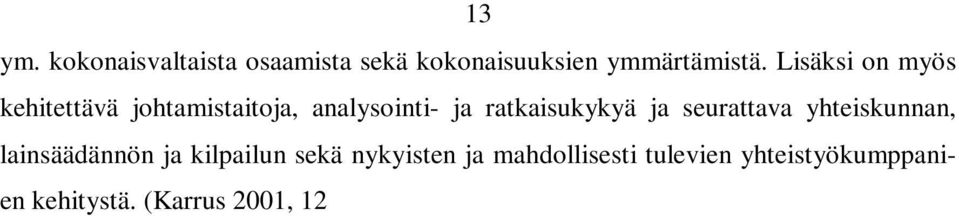 13

ym. kokonaisvaltaista osaamista sekä kokonaisuuksien ymmärtämistä. Lisäksi on myös kehitettävä johtamistaitoja, analysointi- ja ratkaisukykyä ja seurattava yhteiskunnan, lainsäädännön ja kilpailun sekä nykyisten ja mahdollisesti tulevien yhteistyökumppanien kehitystä. (Karrus 2001, 12